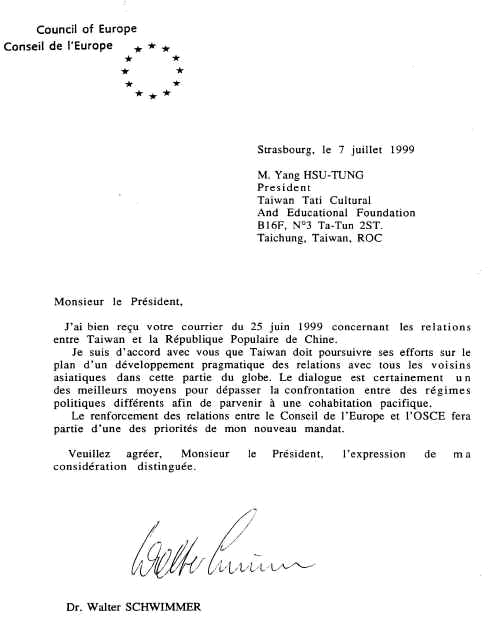 Council of Europe
Conseil de l'Europe

Strasbourg, le 7 juillet 1999

M. Yang HSU-TUNG
President
Taiwan Tati Cultural
And Educational Foundation
B16F, N°3 Ta-Tun 2ST.
Taichung, Taiwan, ROC

Monsieur le Président,

J'ai bien reçu votre courrier du 25 juin 1999 concernant les relations entre Taiwan et la République Populaire de Chine.

Je suis d'accord avec vous que Taiwan doit poursuivre ses efforts sur le plan d'un développement pragmatique des relations avec tous les voisins asiatiques dans cette partie du globe. Le dialogue est certainement un des meilleurs moyens pour dépasser la confrontation entre des régimes politiques différents afin de parvenir à une cohabitation pacifique.

Le renforcement des relations entre le Conseil de l'Europe et l'OSCE fera partie d'une des priorités de mon nouveau mandat.

Veuillez agréer, Monsieur le Président, l'expression de ma considération distinguée.

Walter Schwimmer

Dr. Walter SCHWIMMER